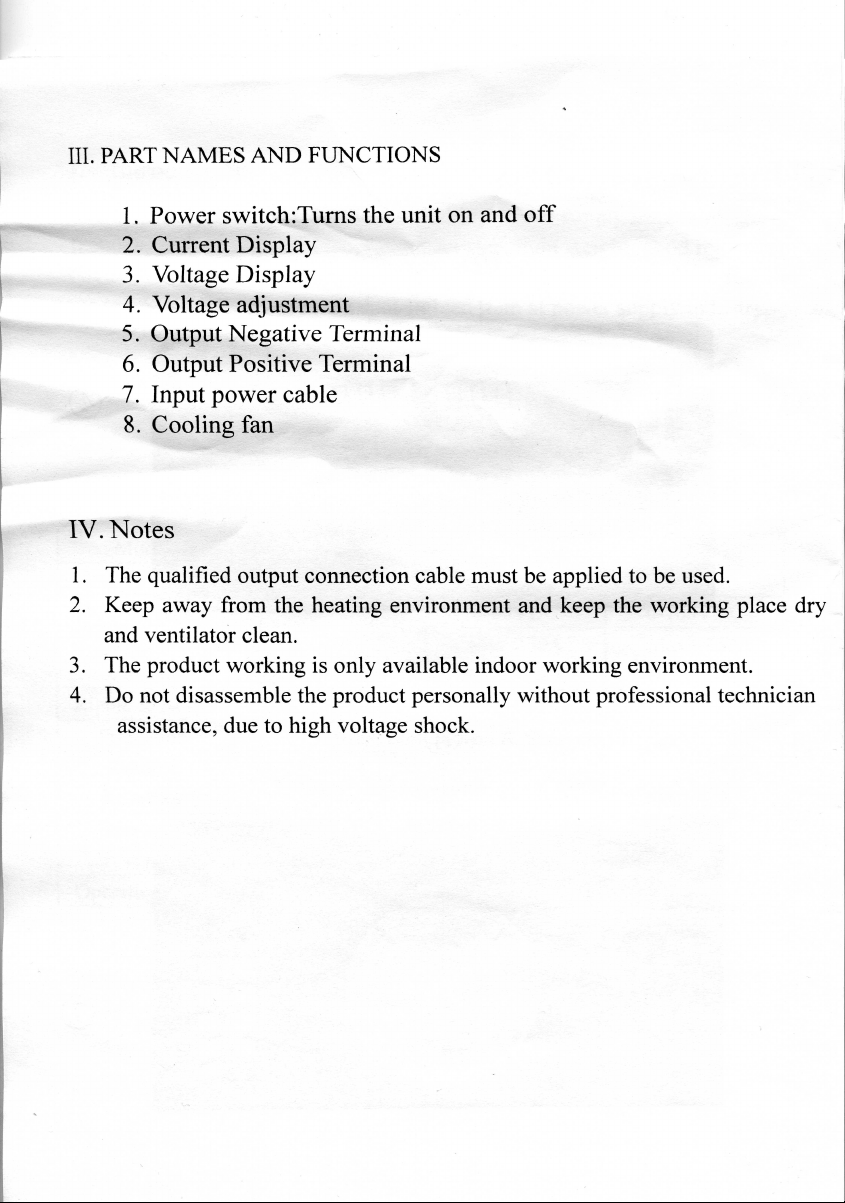 III. PART NAMES AND FUNCTIONS

1. Power switch:Turns the unit on and off
2. Current Display
3. Voltage Display
4. Voltage adjustment
5. Output Negative Terminal
6. Output Positive Terminal
7. Input power cable
8. Cooling fan

IV. Notes

1. The qualified output connection cable must be applied to be used.
2. Keep away from the heating environment and keep the working place dry and ventilator clean.
3. The product working is only available indoor working environment.
4. Do not disassemble the product personally without professional technician assistance, due to high voltage shock.